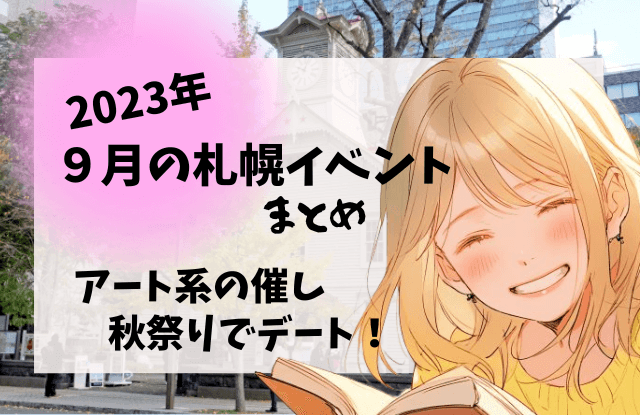 2023年
９月の札幌イベント
まとめ

アート系の催し
秋祭りでデート！